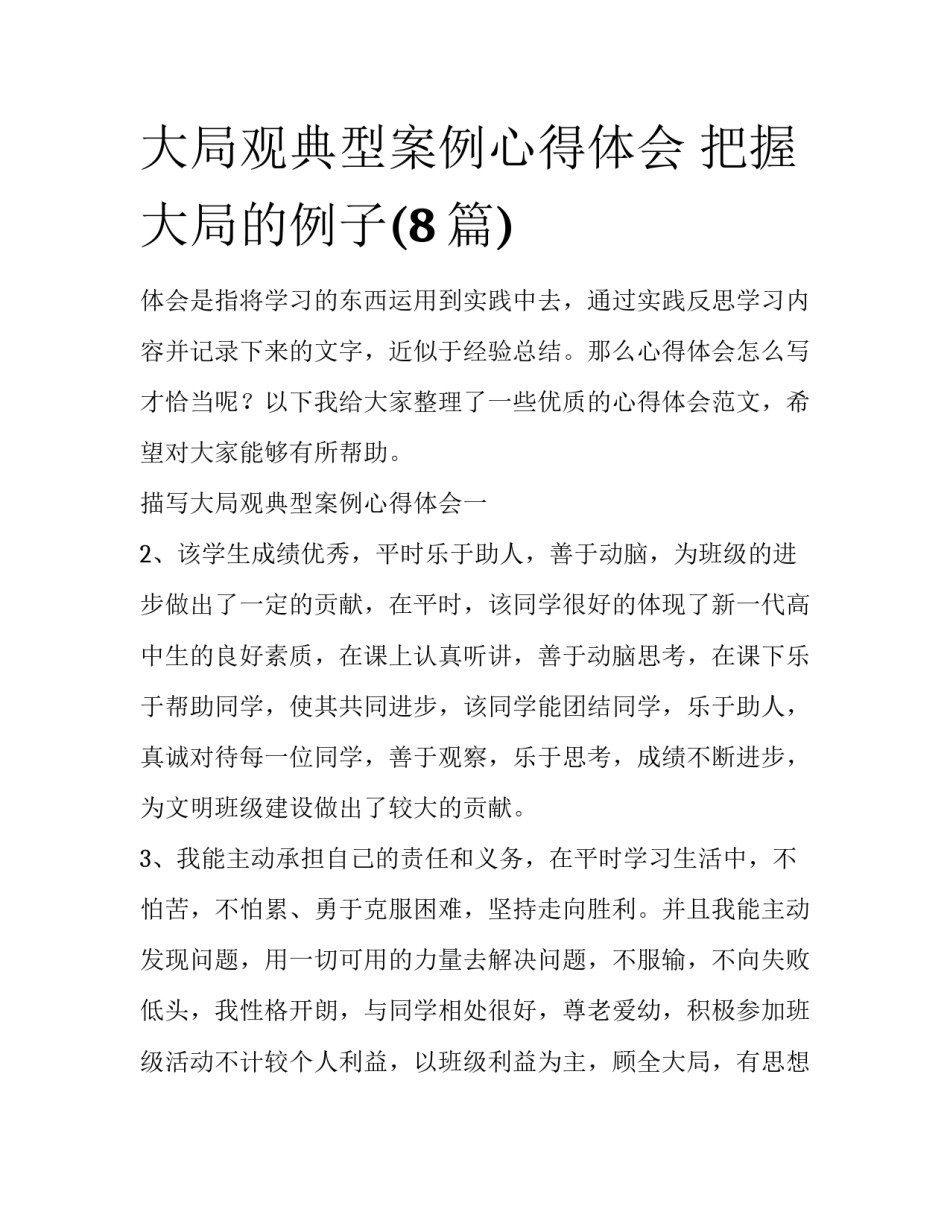 大局观典型案例心得体会 把握大局的例子(8 篇)

体会是指将学习的东西运用到实践中去，通过实践反思学习内容并记录下来的文字，近似于经验总结。那么心得体会怎么写才恰当呢？以下我给大家整理了一些优质的心得体会范文，希望对大家能够有所帮助。

描写大局观典型案例心得体会一

2、该学生成绩优秀，平时乐于助人，善于动脑，为班级的进步做出了一定的贡献，在平时，该同学很好的体现了新一代高中生的良好素质，在课上认真听讲，善于动脑思考，在课下乐于帮助同学，使其共同进步，该同学能团结同学，乐于助人，真诚对待每一位同学，善于观察，乐于思考，成绩不断进步，为文明班级建设做出了较大的贡献。

3、我能主动承担自己的责任和义务，在平时学习生活中，不怕苦，不怕累、勇于克服困难，坚持走向胜利。并且我能主动发现问题，用一切可用的力量去解决问题，不服输，不向失败低头，我性格开朗，与同学相处很好，尊老爱幼，积极参加班级活动不计较个人利益，以班级利益为主，顾全大局，有思想